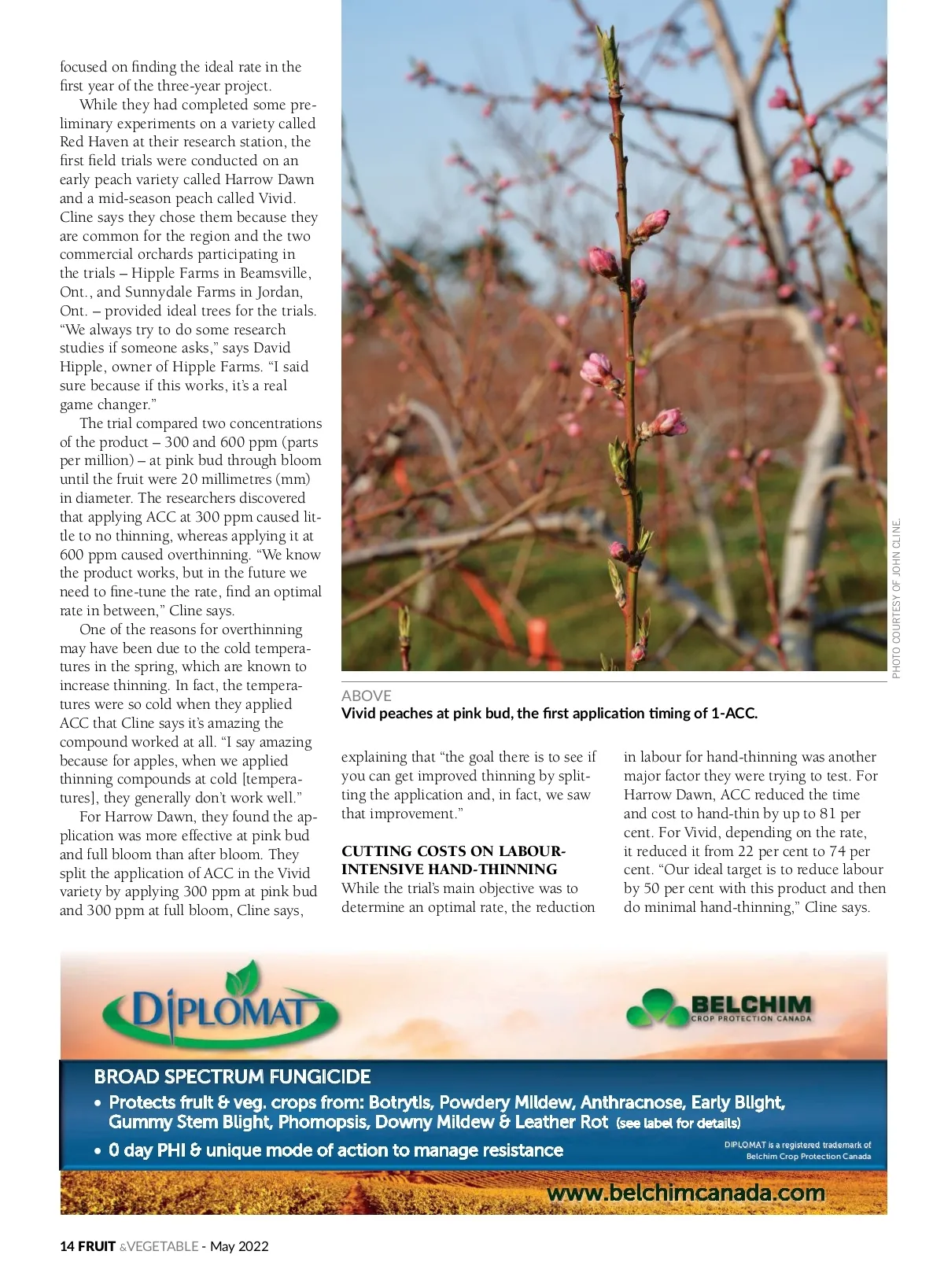 focused on finding the ideal rate in the first year of the three-year project.

While they had completed some preliminary experiments on a variety called Red Haven at their research station, the first field trials were conducted on an early peach variety called Harrow Dawn and a mid-season peach called Vivid. Cline says they chose them because they are common for the region and the two commercial orchards participating in the trials – Hipple Farms in Beamsville, Ont., and Sunnydale Farms in Jordan, Ont. – provided ideal trees for the trials. "We always try to do some research studies if someone asks," says David Hipple, owner of Hipple Farms. "I said sure because if this works, it's a real game changer."

The trial compared two concentrations of the product – 300 and 600 ppm (parts per million) – at pink bud through bloom until the fruit were 20 millimetres (mm) in diameter. The researchers discovered that applying ACC at 300 ppm caused little to no thinning, whereas applying it at 600 ppm caused overthinning. "We know the product works, but in the future we need to fine-tune the rate, find an optimal rate in between," Cline says.

One of the reasons for overthinning may have been due to the cold temperatures in the spring, which are known to increase thinning. In fact, the temperatures were so cold when they applied ACC that Cline says it's amazing the compound worked at all. "I say amazing because for apples, when we applied thinning compounds at cold [temperatures], they generally don't work well."

For Harrow Dawn, they found the application was more effective at pink bud and full bloom than after bloom. They split the application of ACC in the Vivid variety by applying 300 ppm at pink bud and 300 ppm at full bloom, Cline says,

PHOTO COURTESY OF JOHN CLINE.

ABOVE
Vivid peaches at pink bud, the first application timing of 1-ACC.

explaining that "the goal there is to see if you can get improved thinning by splitting the application and, in fact, we saw that improvement."

CUTTING COSTS ON LABOUR-INTENSIVE HAND-THINNING
While the trial's main objective was to determine an optimal rate, the reduction in labour for hand-thinning was another major factor they were trying to test. For Harrow Dawn, ACC reduced the time and cost to hand-thin by up to 81 per cent. For Vivid, depending on the rate, it reduced it from 22 per cent to 74 per cent. "Our ideal target is to reduce labour by 50 per cent with this product and then do minimal hand-thinning," Cline says.

DIPLOMAT

BELCHIM
CROP PROTECTION CANADA

BROAD SPECTRUM FUNGICIDE
• Protects fruit & veg. crops from: Botrytis, Powdery Mildew, Anthracnose, Early Blight, Gummy Stem Blight, Phomopsis, Downy Mildew & Leather Rot (see label for details)
• 0 day PHI & unique mode of action to manage resistance

DIPLOMAT is a registered trademark of Belchim Crop Protection Canada

www.belchimcanada.com

14 FRUIT &VEGETABLE - May 2022